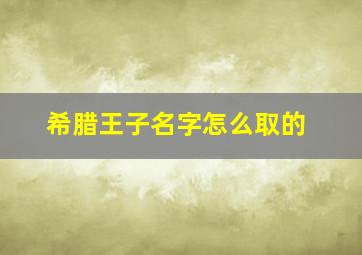 希腊王子名字怎么取的